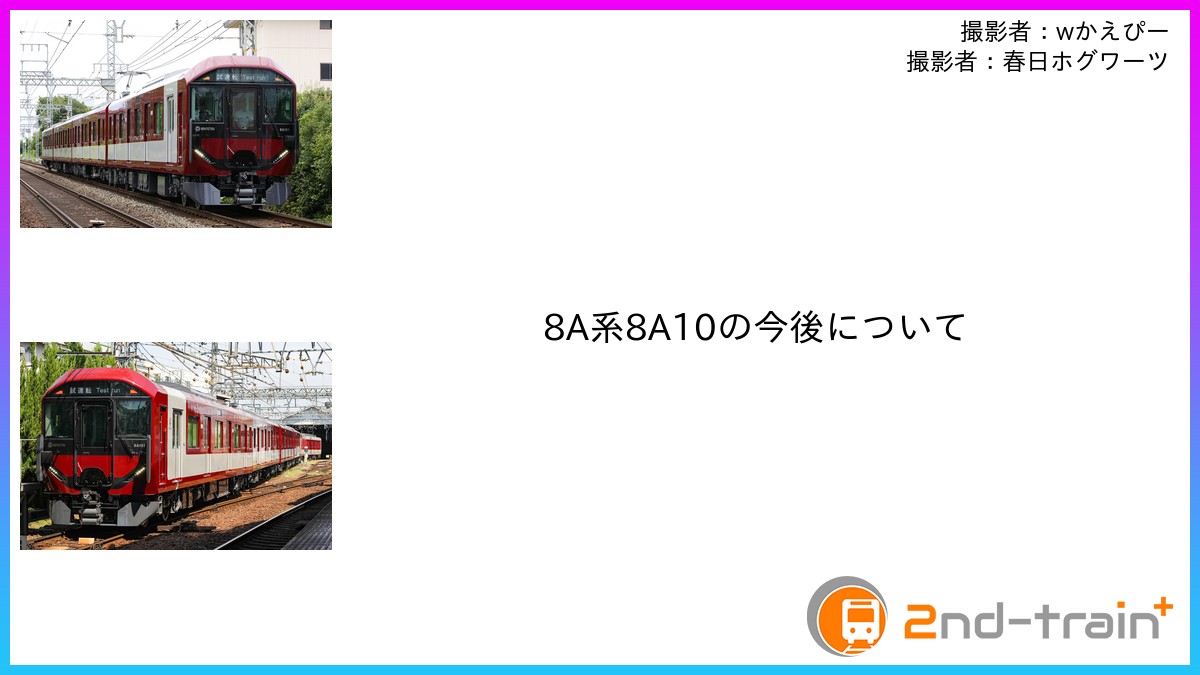 撮影者：wかえぴー
撮影者：春日ホグワーツ

試運転 Test run

試運転 Test run

8A系8A10の今後について

2nd-train+